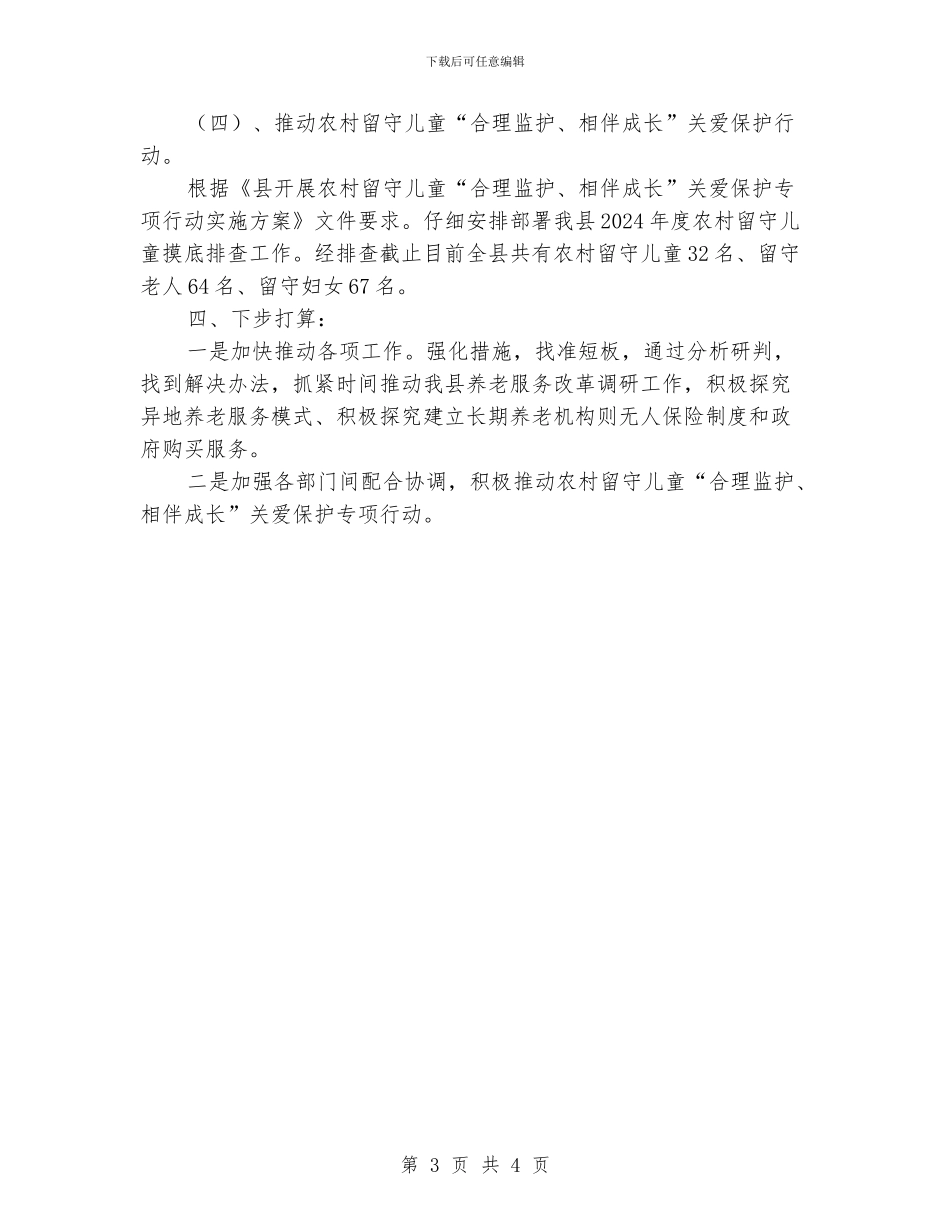 下载后可任意编辑

（四）、推动农村留守儿童“合理监护、相伴成长”关爱保护行动。

根据《县开展农村留守儿童“合理监护、相伴成长”关爱保护专项行动实施方案》文件要求。仔细安排部署我县2024年度农村留守儿童摸底排查工作。经排查截止目前全县共有农村留守儿童32名、留守老人64名、留守妇女67名。

四、下步打算：

一是加快推动各项工作。强化措施，找准短板，通过分析研判，找到解决办法，抓紧时间推动我县养老服务改革调研工作，积极探究异地养老服务模式、积极探究建立长期养老机构则无人保险制度和政府购买服务。

二是加强各部门间配合协调，积极推动农村留守儿童“合理监护、相伴成长”关爱保护专项行动。

第 3 页 共 4 页